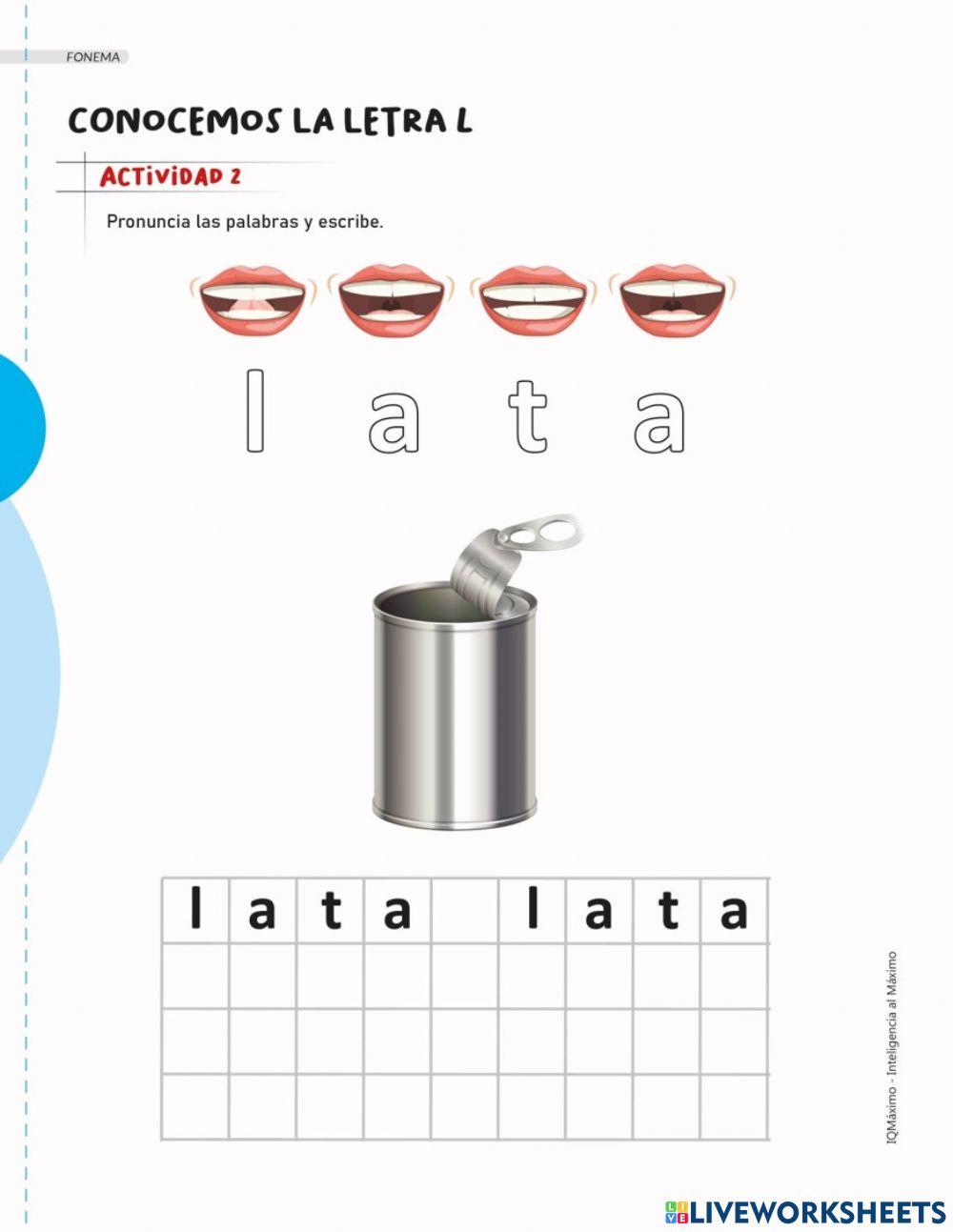 FONEMA

CONOCEMOS LA LETRA L

ACTIVIDAD 2

Pronuncia las palabras y escribe.

l a t a

| l | a | t | a | | l | a | t | a |
|---|---|---|---|---|---|---|---|---|
| | | | | | | | | |
| | | | | | | | | |
| | | | | | | | | |

IQMáximo - Inteligencia al Máximo

LIVEWORKSHEETS